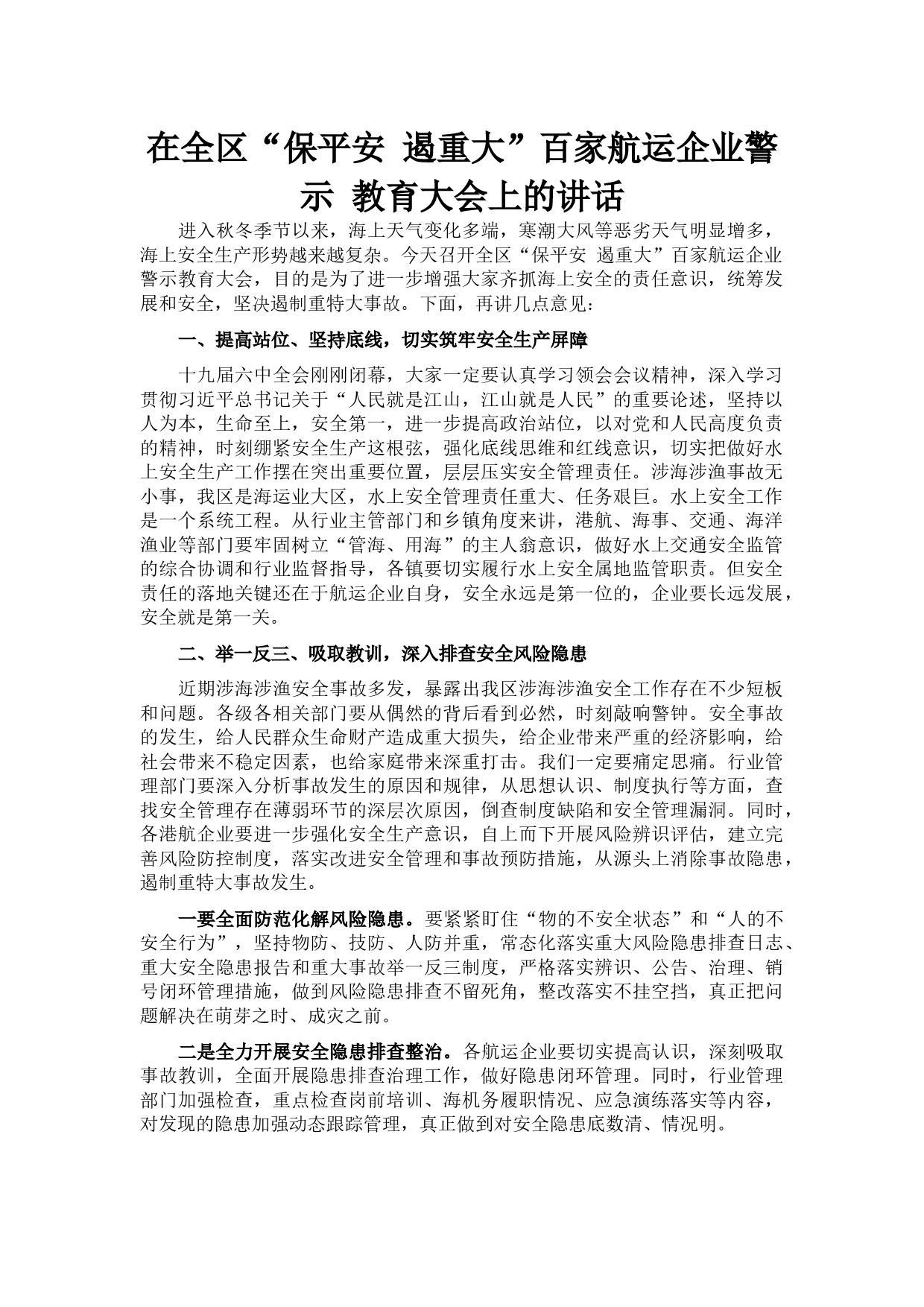 在全区“保平安 遏重大”百家航运企业警示 教育大会上的讲话

进入秋冬季节以来，海上天气变化多端，寒潮大风等恶劣天气明显增多，海上安全生产形势越来越复杂。今天召开全区“保平安 遏重大”百家航运企业警示教育大会，目的是为了进一步增强大家齐抓海上安全的责任意识，统筹发展和安全，坚决遏制重特大事故。下面，再讲几点意见：

一、提高站位、坚持底线，切实筑牢安全生产屏障

十九届六中全会刚刚闭幕，大家一定要认真学习领会会议精神，深入学习贯彻习近平总书记关于“人民就是江山，江山就是人民”的重要论述，坚持以人为本，生命至上，安全第一，进一步提高政治站位，以对党和人民高度负责的精神，时刻绷紧安全生产这根弦，强化底线思维和红线意识，切实把做好水上安全生产工作摆在突出重要位置，层层压实安全管理责任。涉海涉渔事故无小事，我区是海运业大区，水上安全管理责任重大、任务艰巨。水上安全工作是一个系统工程。从行业主管部门和乡镇角度来讲，港航、海事、交通、海洋渔业等部门要牢固树立“管海、用海”的主人翁意识，做好水上交通安全监管的综合协调和行业监督指导，各镇要切实履行水上安全属地监管职责。但安全责任的落地关键还在于航运企业自身，安全永远是第一位的，企业要长远发展，安全就是第一关。

二、举一反三、吸取教训，深入排查安全风险隐患

近期涉海涉渔安全事故多发，暴露出我区涉海涉渔安全工作存在不少短板和问题。各级各相关部门要从偶然的背后看到必然，时刻敲响警钟。安全事故的发生，给人民群众生命财产造成重大损失，给企业带来严重的经济影响，给社会带来不稳定因素，也给家庭带来深重打击。我们一定要痛定思痛。行业管理部门要深入分析事故发生的原因和规律，从思想认识、制度执行等方面，查找安全管理存在薄弱环节的深层次原因，倒查制度缺陷和安全管理漏洞。同时，各港航企业要进一步强化安全生产意识，自上而下开展风险辨识评估，建立完善风险防控制度，落实改进安全管理和事故预防措施，从源头上消除事故隐患，遏制重特大事故发生。

一要全面防范化解风险隐患。要紧紧盯住“物的不安全状态”和“人的不安全行为”，坚持物防、技防、人防并重，常态化落实重大风险隐患排查日志、重大安全隐患报告和重大事故举一反三制度，严格落实辨识、公告、治理、销号闭环管理措施，做到风险隐患排查不留死角，整改落实不挂空挡，真正把问题解决在萌芽之时、成灾之前。

二是全力开展安全隐患排查整治。各航运企业要切实提高认识，深刻吸取事故教训，全面开展隐患排查治理工作，做好隐患闭环管理。同时，行业管理部门加强检查，重点检查岗前培训、海机务履职情况、应急演练落实等内容，对发现的隐患加强动态跟踪管理，真正做到对安全隐患底数清、情况明。